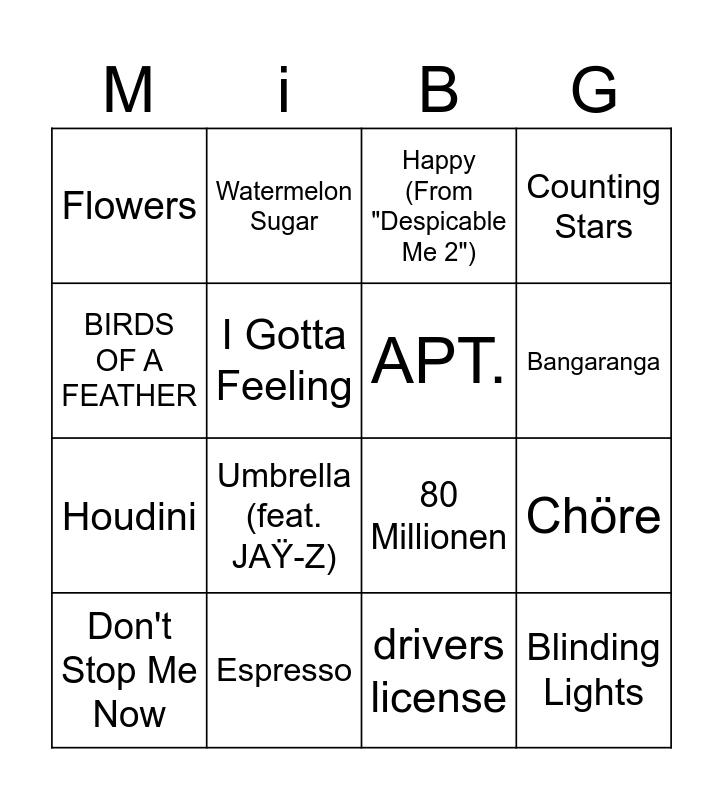 | M | i | B | G |
|---|---|---|---|
| Flowers | Watermelon Sugar | Happy (From "Despicable Me 2") | Counting Stars |
| BIRDS OF A FEATHER | I Gotta Feeling | APT. | Bangaranga |
| Houdini | Umbrella (feat. JAŸ-Z) | 80 Millionen | Chöre |
| Don't Stop Me Now | Espresso | drivers license | Blinding Lights |